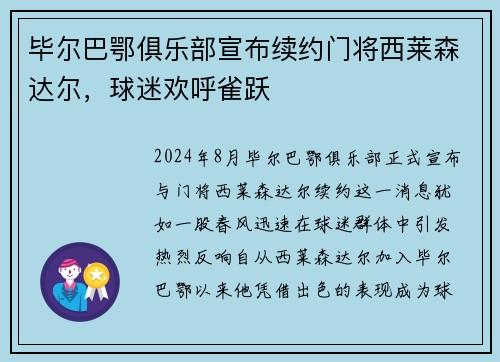 毕尔巴鄂俱乐部宣布续约门将西莱森达尔，球迷欢呼雀跃

2024年8月毕尔巴鄂俱乐部正式宣布与门将西莱森达尔续约这一消息犹如一股春风迅速在球迷群体中引发热烈反响自从西莱森达尔加入毕尔巴鄂以来他凭借出色的表现成为球